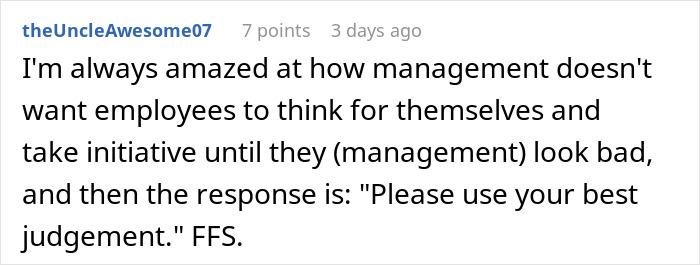 theUncleAwesome07 7 points 3 days ago

I'm always amazed at how management doesn't want employees to think for themselves and take initiative until they (management) look bad, and then the response is: "Please use your best judgement." FFS.